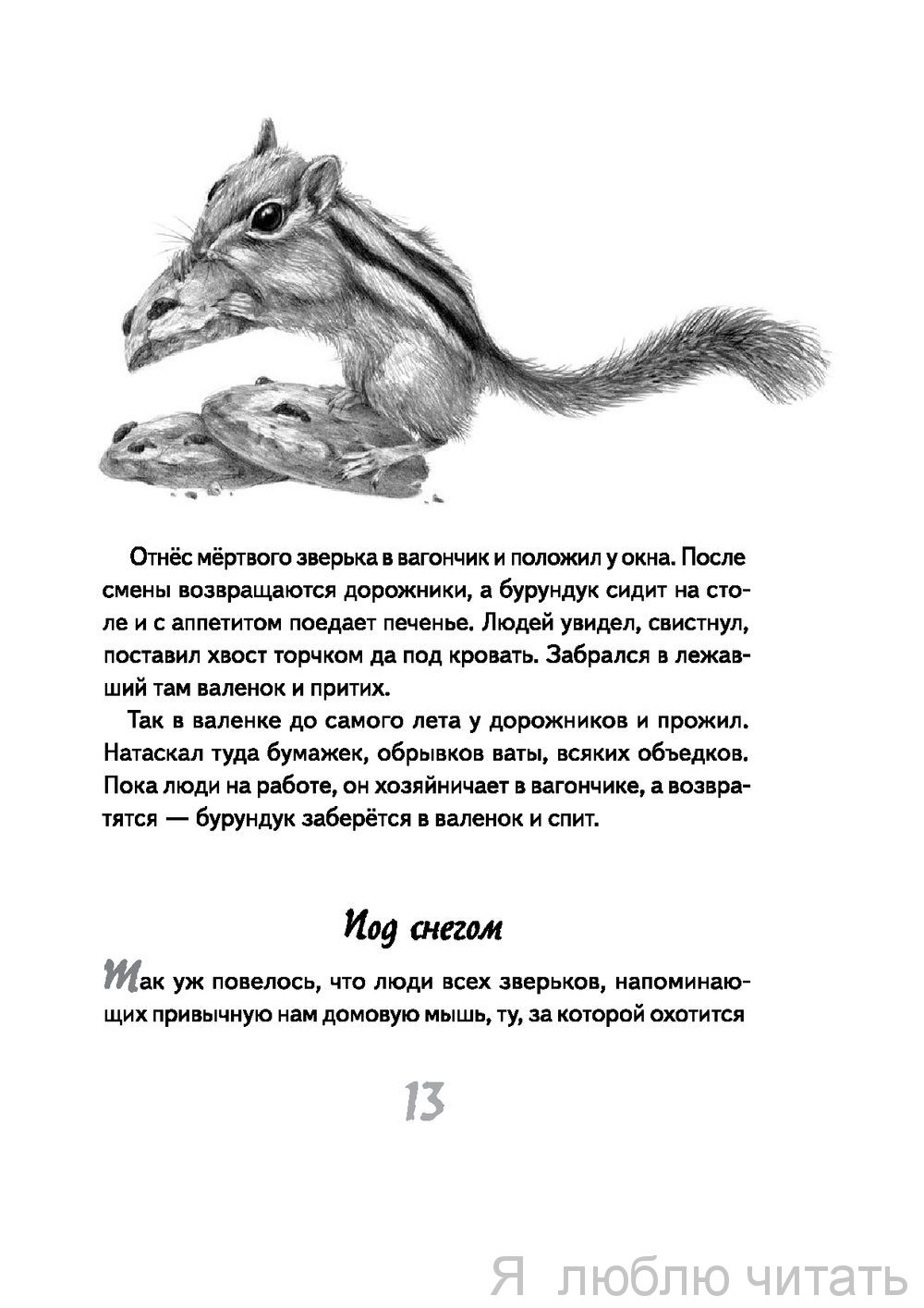 Отнёс мёртвого зверька в вагончик и положил у окна. После смены возвращаются дорожники, а бурундук сидит на столе и с аппетитом поедает печенье. Людей увидел, свистнул, поставил хвост торчком да под кровать. Забрался в лежавший там валенок и притих.

Так в валенке до самого лета у дорожников и прожил. Натаскал туда бумажек, обрывков ваты, всяких объедков. Пока люди на работе, он хозяйничает в вагончике, а возвратятся — бурундук заберётся в валенок и спит.

Под снегом

Так уж повелось, что люди всех зверьков, напоминающих привычную нам домовую мышь, ту, за которой охотится

13

Я люблю читать